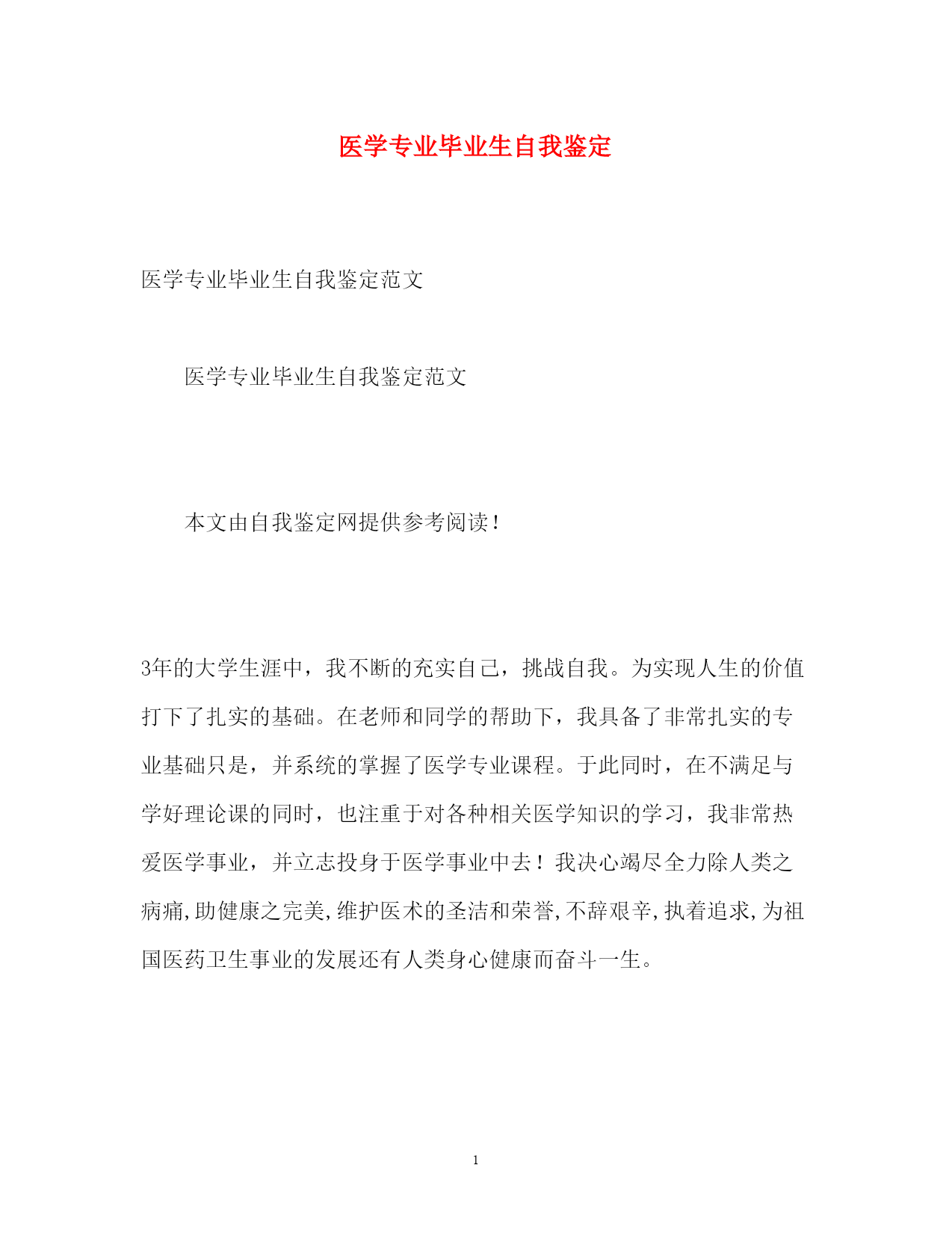 医学专业毕业生自我鉴定

医学专业毕业生自我鉴定范文

医学专业毕业生自我鉴定范文

本文由自我鉴定网提供参考阅读！

3年的大学生涯中，我不断的充实自己，挑战自我。为实现人生的价值打下了扎实的基础。在老师和同学的帮助下，我具备了非常扎实的专业基础只是，并系统的掌握了医学专业课程。于此同时，在不满足与学好理论课的同时，也注重于对各种相关医学知识的学习，我非常热爱医学事业，并立志投身于医学事业中去！我决心竭尽全力除人类之病痛，助健康之完美，维护医术的圣洁和荣誉，不辞艰辛，执着追求，为祖国医药卫生事业的发展还有人类身心健康而奋斗一生。

1